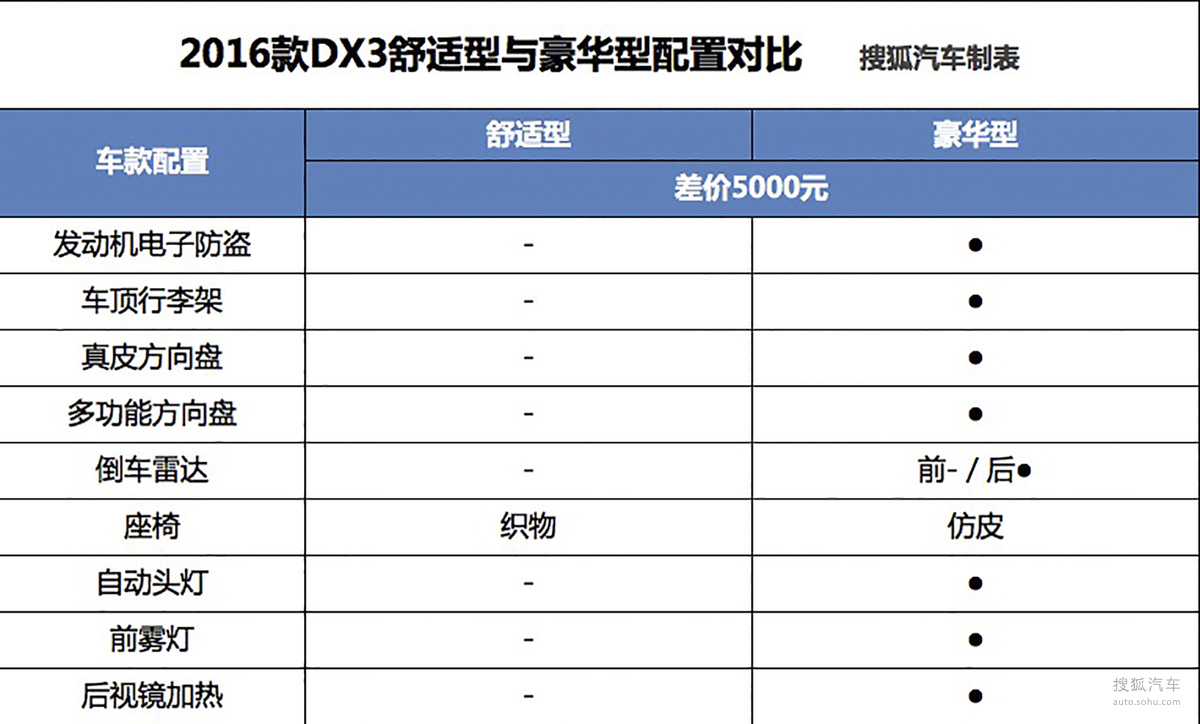 2016款DX3舒适型与豪华型配置对比 搜狐汽车制表

| 车款配置 | 舒适型 | 豪华型 |
|---|---|---|
| | 差价5000元 | |
| 发动机电子防盗 | - | ● |
| 车顶行李架 | - | ● |
| 真皮方向盘 | - | ● |
| 多功能方向盘 | - | ● |
| 倒车雷达 | - | 前- / 后● |
| 座椅 | 织物 | 仿皮 |
| 自动头灯 | - | ● |
| 前雾灯 | - | ● |
| 后视镜加热 | - | ● |

搜狐汽车
auto.sohu.com